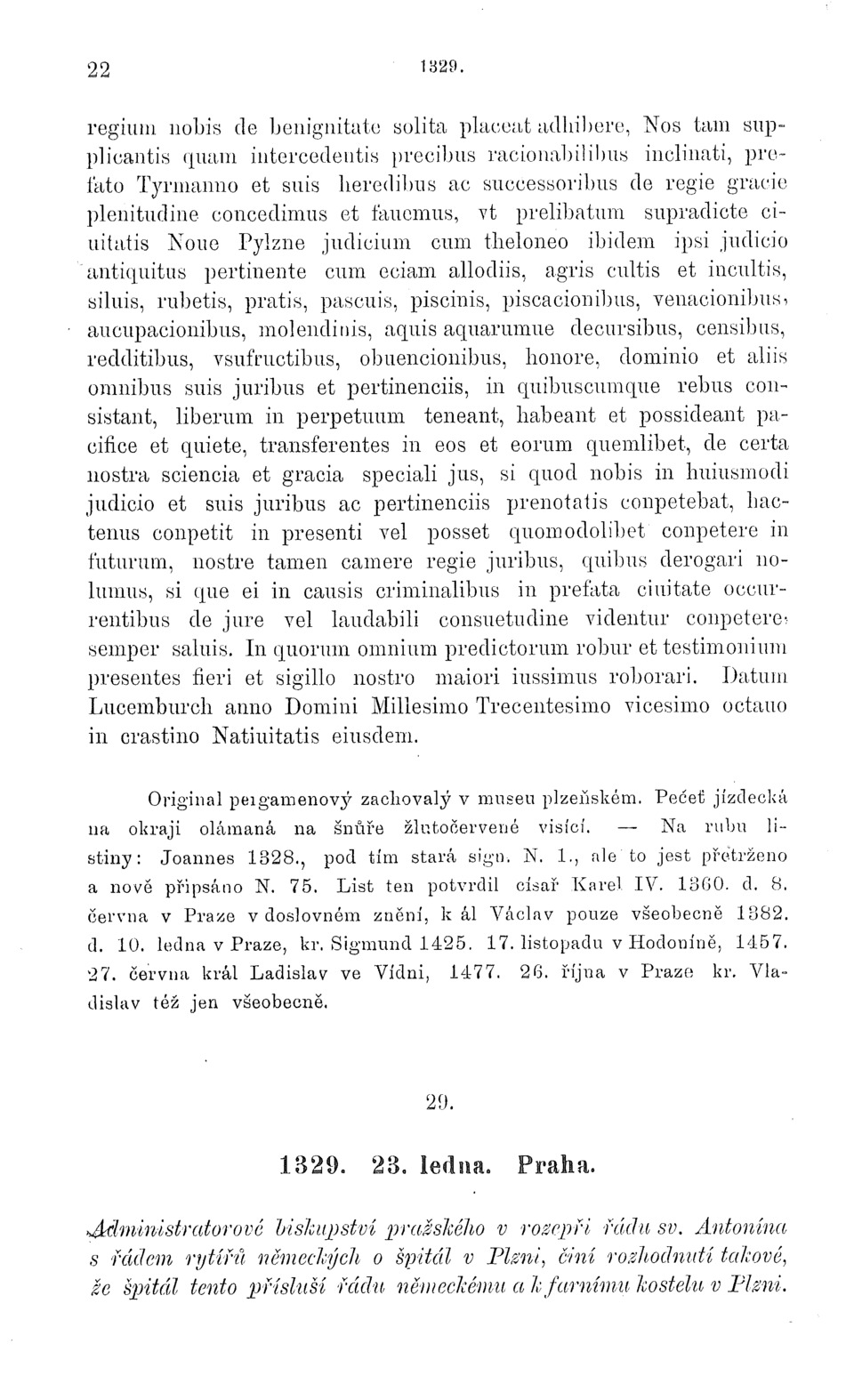 22 1329.

regium nobis de benignitate solita placeat adhibere, Nos tam supplicantis quam intercedentis precibus racionabilibus inclinati, prefato Tyrmanno et suis heredibus ac successoribus de regie gracie plenitudine concedimus et faucmus, vt prelibatum supradicte ciuitatis Noue Pylzne judicium cum theloneo ibidem ipsi judicio antiquitus pertinente cum eciam allodiis, agris cultis et incultis, siluis, rubetis, pratis, pascuis, piscinis, piscacionibus, venacionibus, aucupacionibus, molendinis, aquis aquarumue decursibus, censibus, redditibus, vsufructibus, obuencionibus, honore, dominio et aliis omnibus suis juribus et pertinenciis, in quibuscumque rebus consistant, liberum in perpetuum teneant, habeant et possideant pacifice et quiete, transferentes in eos et eorum quemlibet, de certa nostra sciencia et gracia speciali jus, si quod nobis in huiusmodi judicio et suis juribus ac pertinenciis prenotatis conpetebat, hactenus conpetit in presenti vel posset quomodolibet conpetere in futurum, nostre tamen camere regie juribus, quibus derogari nolumus, si que ei in causis criminalibus in prefata ciuitate occurrentibus de jure vel laudabili consuetudine videntur conpetere, semper saluis. In quorum omnium predictorum robur et testimonium presentes fieri et sigillo nostro maiori iussimus roborari. Datum Lucemburch anno Domini Millesimo Trecentesimo vicesimo octauo in crastino Natiuitatis eiusdem.

Original pergamenový zachovalý v museu plzeňském. Pečeť jízdecká na okraji olámaná na šnůře žlutočervené visící. — Na rubu listiny: Joannes 1328., pod tím stará sign. N. 1., ale to jest přetrženo a nově připsáno N. 75. List ten potvrdil císař Karel IV. 1360. d. 8. června v Praze v doslovném znění, k ál Václav pouze všeobecně 1382. d. 10. ledna v Praze, kr. Sigmund 1425. 17. listopadu v Hodoníně, 1457. 27. června král Ladislav ve Vídni, 1477. 26. října v Praze kr. Vladislav též jen všeobecně.

29.

1329. 23. ledna. Praha.

Administratorové biskupství pražského v rozepři řádu sv. Antonína s řádem rytířů německých o špitál v Plzni, činí rozhodnutí takové, že špitál tento přísluší řádu německému a k farnímu kostelu v Plzni.